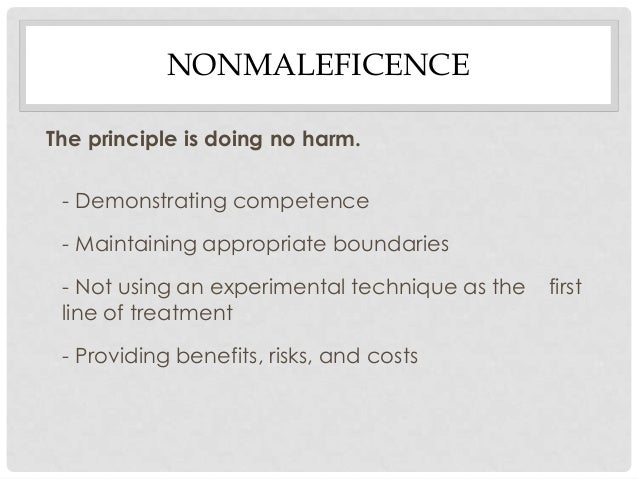 NONMALEFICENCE

The principle is doing no harm.

- Demonstrating competence

- Maintaining appropriate boundaries

- Not using an experimental technique as the first line of treatment

- Providing benefits, risks, and costs